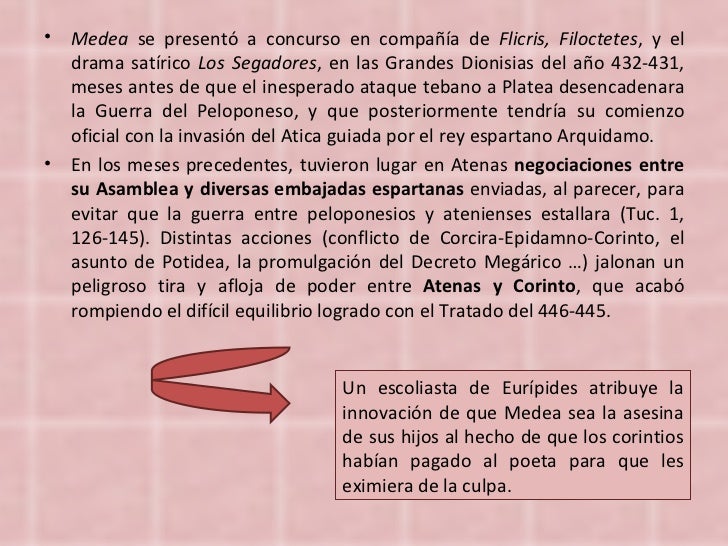 • Medea se presentó a concurso en compañía de Flicris, Filoctetes, y el drama satírico Los Segadores, en las Grandes Dionisias del año 432-431, meses antes de que el inesperado ataque tebano a Platea desencadenara la Guerra del Peloponeso, y que posteriormente tendría su comienzo oficial con la invasión del Atica guiada por el rey espartano Arquidamo.

• En los meses precedentes, tuvieron lugar en Atenas negociaciones entre su Asamblea y diversas embajadas espartanas enviadas, al parecer, para evitar que la guerra entre peloponesios y atenienses estallara (Tuc. 1, 126-145). Distintas acciones (conflicto de Corcira-Epidamno-Corinto, el asunto de Potidea, la promulgación del Decreto Megárico …) jalonan un peligroso tira y afloja de poder entre Atenas y Corinto, que acabó rompiendo el difícil equilibrio logrado con el Tratado del 446-445.

Un escoliasta de Eurípides atribuye la innovación de que Medea sea la asesina de sus hijos al hecho de que los corintios habían pagado al poeta para que les eximiera de la culpa.